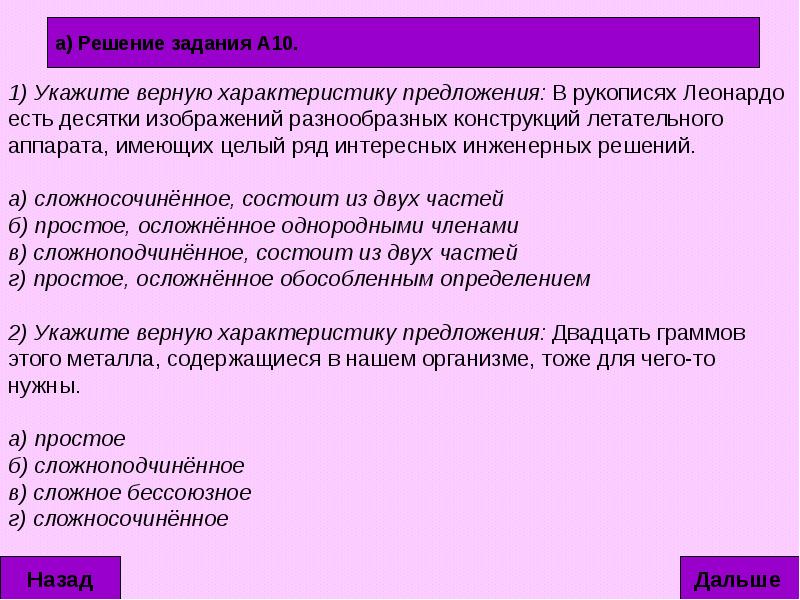 а) Решение задания А10.

1) Укажите верную характеристику предложения: В рукописях Леонардо есть десятки изображений разнообразных конструкций летательного аппарата, имеющих целый ряд интересных инженерных решений.

а) сложносочинённое, состоит из двух частей
б) простое, осложнённое однородными членами
в) сложноподчинённое, состоит из двух частей
г) простое, осложнённое обособленным определением

2) Укажите верную характеристику предложения: Двадцать граммов этого металла, содержащиеся в нашем организме, тоже для чего-то нужны.

а) простое
б) сложноподчинённое
в) сложное бессоюзное
г) сложносочинённое

Назад

Дальше